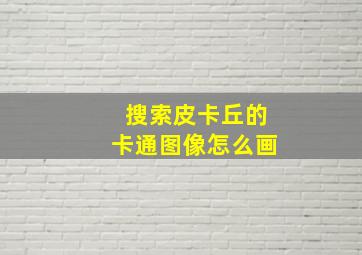 搜索皮卡丘的
卡通图像怎么画